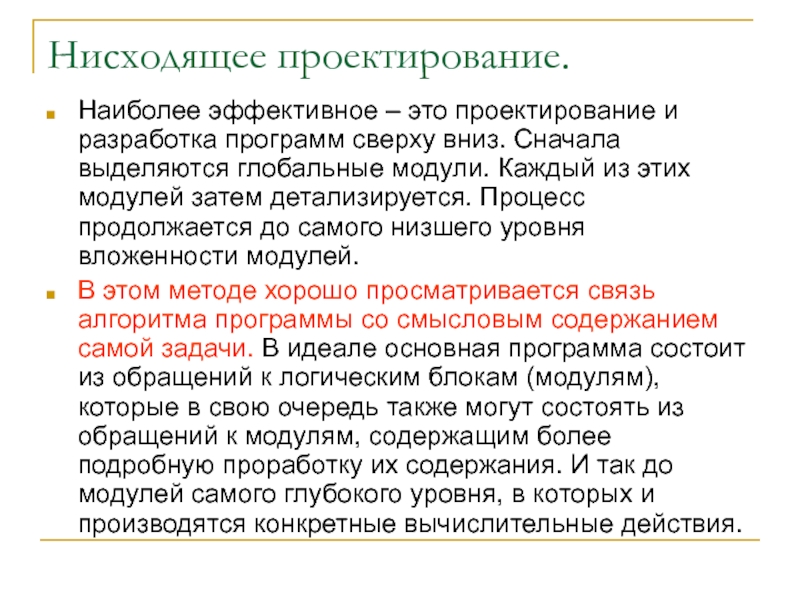 Нисходящее проектирование.

Наиболее эффективное – это проектирование и разработка программ сверху вниз. Сначала выделяются глобальные модули. Каждый из этих модулей затем детализируется. Процесс продолжается до самого низшего уровня вложенности модулей.

В этом методе хорошо просматривается связь алгоритма программы со смысловым содержанием самой задачи. В идеале основная программа состоит из обращений к логическим блокам (модулям), которые в свою очередь также могут состоять из обращений к модулям, содержащим более подробную проработку их содержания. И так до модулей самого глубокого уровня, в которых и производятся конкретные вычислительные действия.